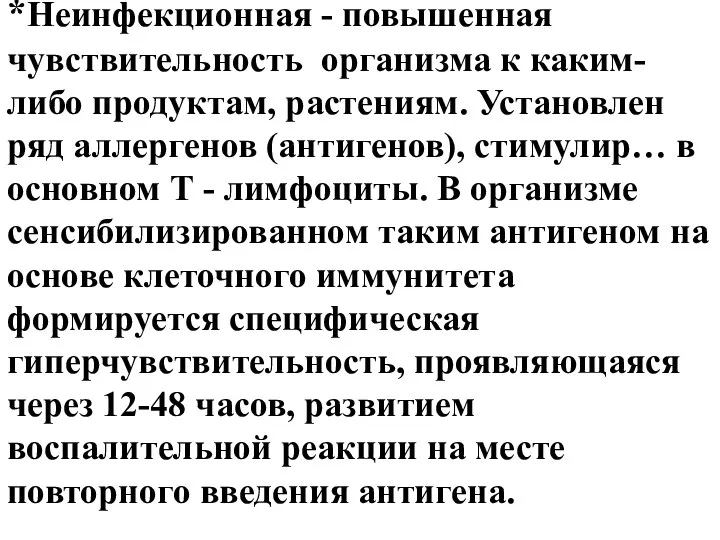 *Неинфекционная - повышенная чувствительность организма к каким-либо продуктам, растениям. Установлен ряд аллергенов (антигенов), стимулир… в основном Т - лимфоциты. В организме сенсибилизированном таким антигеном на основе клеточного иммунитета формируется специфическая гиперчувствительность, проявляющаяся через 12-48 часов, развитием воспалительной реакции на месте повторного введения антигена.